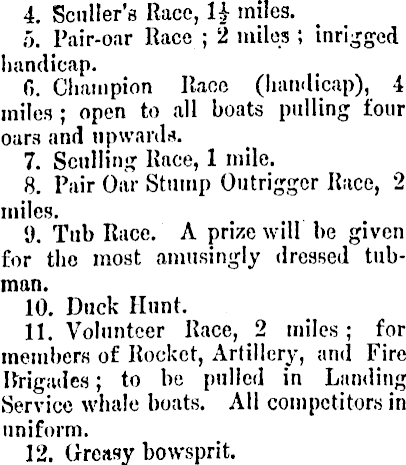 4. Sculler's Race, $1\frac{1}{2}$ miles.

5. Pair-oar Race ; 2 miles ; inrigged handicap.

6. Champion Race (handicap), 4 miles ; open to all boats pulling four oars and upwards.

7. Sculling Race, 1 mile.

8. Pair Oar Stump Outrigger Race, 2 miles.

9. Tub Race. A prize will be given for the most amusingly dressed tubman.

10. Duck Hunt.

11. Volunteer Race, 2 miles ; for members of Rocket, Artillery, and Fire Brigades ; to be pulled in Landing Service whale boats. All competitors in uniform.

12. Greasy bowsprit.